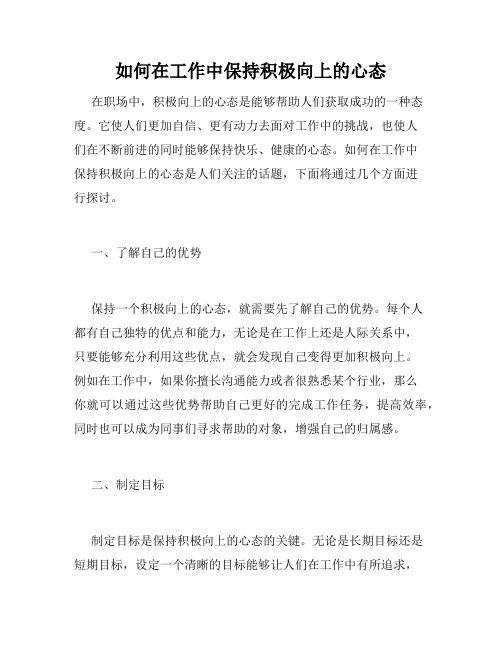 如何在工作中保持积极向上的心态

在职场中，积极向上的心态是能够帮助人们获取成功的一种态度。它使人们更加自信、更有动力去面对工作中的挑战，也使人们在不断前进的同时能够保持快乐、健康的心态。如何在工作中保持积极向上的心态是人们关注的话题，下面将通过几个方面进行探讨。

一、了解自己的优势

保持一个积极向上的心态，就需要先了解自己的优势。每个人都有自己独特的优点和能力，无论是在工作上还是人际关系中，只要能够充分利用这些优点，就会发现自己变得更加积极向上。例如在工作中，如果你擅长沟通能力或者很熟悉某个行业，那么你就可以通过这些优势帮助自己更好的完成工作任务，提高效率，同时也可以成为同事们寻求帮助的对象，增强自己的归属感。

二、制定目标

制定目标是保持积极向上的心态的关键。无论是长期目标还是短期目标，设定一个清晰的目标能够让人们在工作中有所追求，